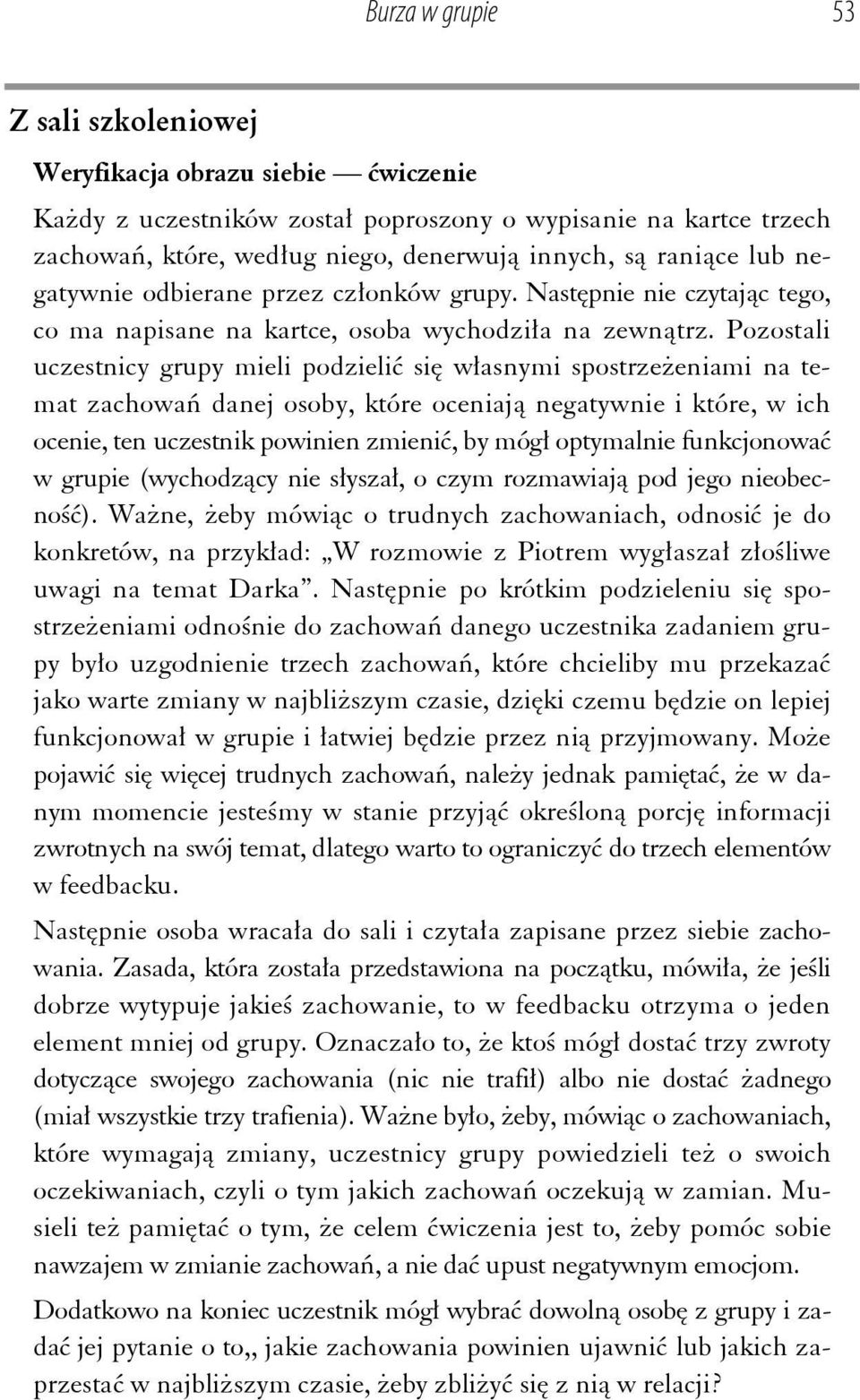 Burza w grupie 53

Z sali szkoleniowej

Weryfikacja obrazu siebie — ćwiczenie

Każdy z uczestników został poproszony o wypisanie na kartce trzech zachowań, które, według niego, denerwują innych, są raniące lub negatywnie odbierane przez członków grupy. Następnie nie czytając tego, co ma napisane na kartce, osoba wychodziła na zewnątrz. Pozostali uczestnicy grupy mieli podzielić się własnymi spostrzeżeniami na temat zachowań danej osoby, które oceniają negatywnie i które, w ich ocenie, ten uczestnik powinien zmienić, by mógł optymalnie funkcjonować w grupie (wychodzący nie słyszał, o czym rozmawiają pod jego nieobecność). Ważne, żeby mówiąc o trudnych zachowaniach, odnosić je do konkretów, na przykład: „W rozmowie z Piotrem wygłaszał złośliwe uwagi na temat Darka”. Następnie po krótkim podzieleniu się spostrzeżeniami odnośnie do zachowań danego uczestnika zadaniem grupy było uzgodnienie trzech zachowań, które chcieliby mu przekazać jako warte zmiany w najbliższym czasie, dzięki czemu będzie on lepiej funkcjonował w grupie i łatwiej będzie przez nią przyjmowany. Może pojawić się więcej trudnych zachowań, należy jednak pamiętać, że w danym momencie jesteśmy w stanie przyjąć określoną porcję informacji zwrotnych na swój temat, dlatego warto to ograniczyć do trzech elementów w feedbacku.

Następnie osoba wracała do sali i czytała zapisane przez siebie zachowania. Zasada, która została przedstawiona na początku, mówiła, że jeśli dobrze wytypuje jakieś zachowanie, to w feedbacku otrzyma o jeden element mniej od grupy. Oznaczało to, że ktoś mógł dostać trzy zwroty dotyczące swojego zachowania (nic nie trafił) albo nie dostać żadnego (miał wszystkie trzy trafienia). Ważne było, żeby, mówiąc o zachowaniach, które wymagają zmiany, uczestnicy grupy powiedzieli też o swoich oczekiwaniach, czyli o tym jakich zachowań oczekują w zamian. Musieli też pamiętać o tym, że celem ćwiczenia jest to, żeby pomóc sobie nawzajem w zmianie zachowań, a nie dać upust negatywnym emocjom.

Dodatkowo na koniec uczestnik mógł wybrać dowolną osobę z grupy i zadać jej pytanie o to,, jakie zachowania powinien ujawnić lub jakich zaprzestać w najbliższym czasie, żeby zbliżyć się z nią w relacji?